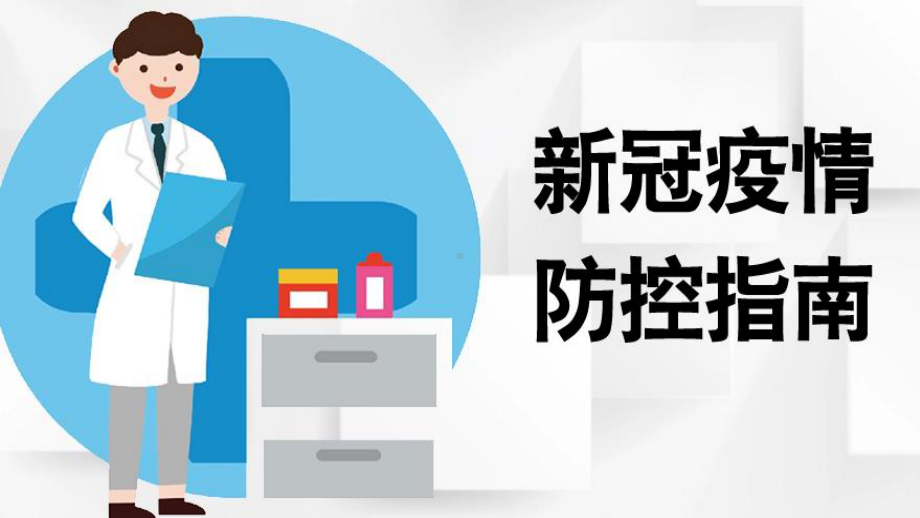 新冠疫情
防控指南